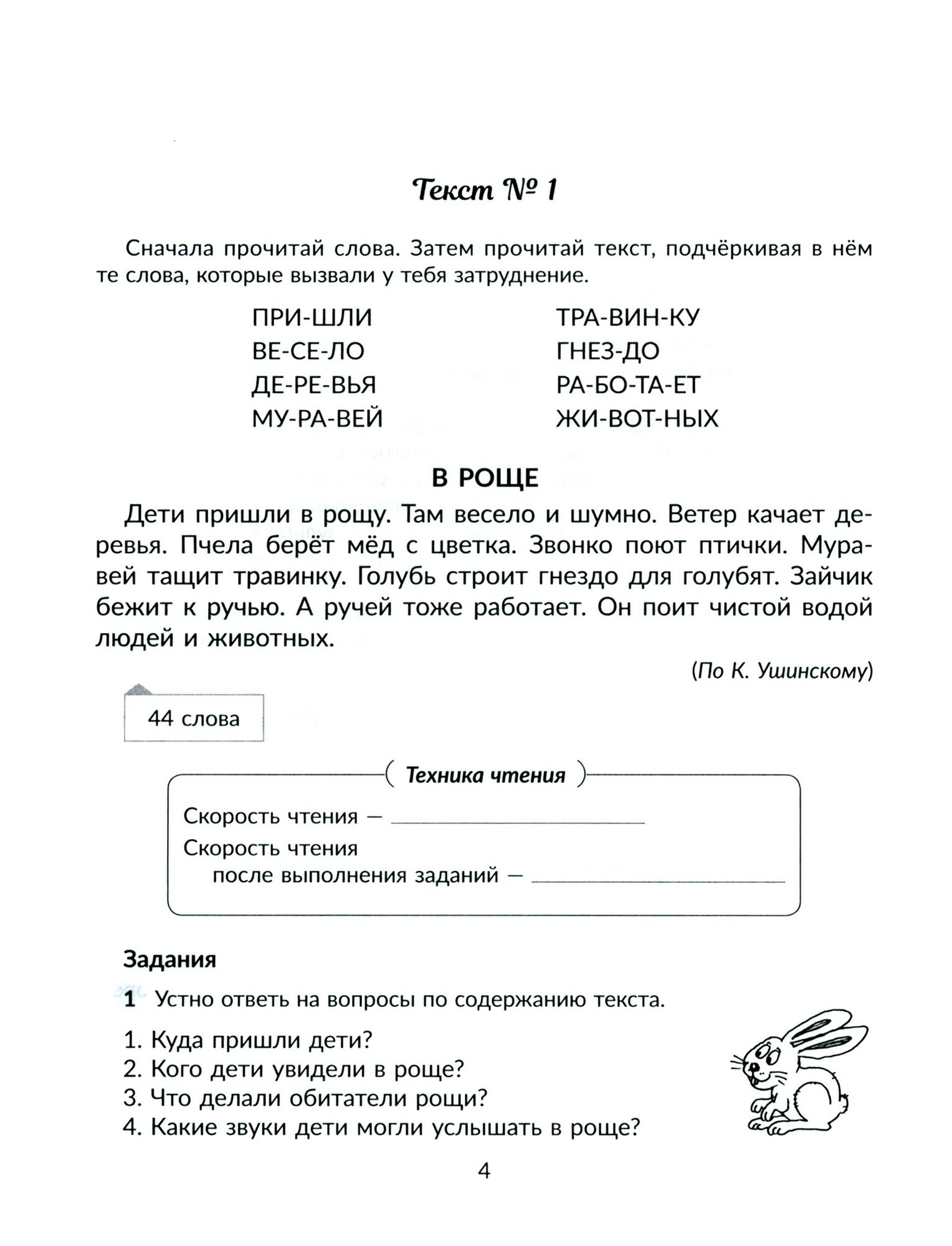 Текст № 1

Сначала прочитай слова. Затем прочитай текст, подчёркивая в нём те слова, которые вызвали у тебя затруднение.

ПРИ-ШЛИ
ВЕ-СЕ-ЛО
ДЕ-РЕ-ВЬЯ
МУ-РА-ВЕЙ

ТРА-ВИН-КУ
ГНЕЗ-ДО
РА-БО-ТА-ЕТ
ЖИ-ВОТ-НЫХ

В РОЩЕ

Дети пришли в рощу. Там весело и шумно. Ветер качает деревья. Пчела берёт мёд с цветка. Звонко поют птички. Муравей тащит травинку. Голубь строит гнездо для голубят. Зайчик бежит к ручью. А ручей тоже работает. Он поит чистой водой людей и животных.

(По К. Ушинскому)

44 слова

Техника чтения

Скорость чтения — ____________
Скорость чтения
после выполнения заданий — ____________

Задания

1 Устно ответь на вопросы по содержанию текста.

1. Куда пришли дети?
2. Кого дети увидели в роще?
3. Что делали обитатели рощи?
4. Какие звуки дети могли услышать в роще?

4